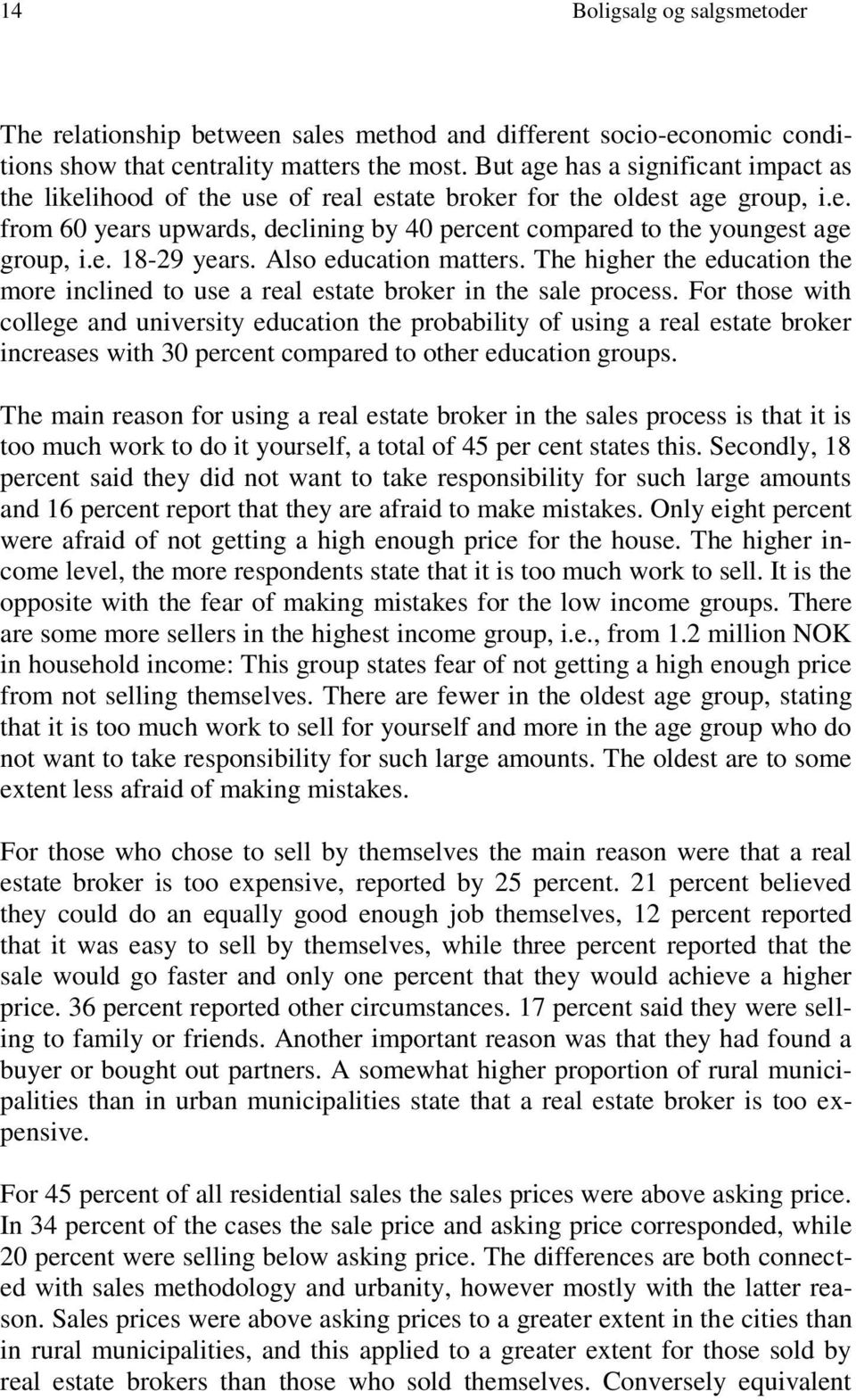 14 Boligsalg og salgsmetoder

The relationship between sales method and different socio-economic conditions show that centrality matters the most. But age has a significant impact as the likelihood of the use of real estate broker for the oldest age group, i.e. from 60 years upwards, declining by 40 percent compared to the youngest age group, i.e. 18-29 years. Also education matters. The higher the education the more inclined to use a real estate broker in the sale process. For those with college and university education the probability of using a real estate broker increases with 30 percent compared to other education groups.

The main reason for using a real estate broker in the sales process is that it is too much work to do it yourself, a total of 45 per cent states this. Secondly, 18 percent said they did not want to take responsibility for such large amounts and 16 percent report that they are afraid to make mistakes. Only eight percent were afraid of not getting a high enough price for the house. The higher income level, the more respondents state that it is too much work to sell. It is the opposite with the fear of making mistakes for the low income groups. There are some more sellers in the highest income group, i.e., from 1.2 million NOK in household income: This group states fear of not getting a high enough price from not selling themselves. There are fewer in the oldest age group, stating that it is too much work to sell for yourself and more in the age group who do not want to take responsibility for such large amounts. The oldest are to some extent less afraid of making mistakes.

For those who chose to sell by themselves the main reason were that a real estate broker is too expensive, reported by 25 percent. 21 percent believed they could do an equally good enough job themselves, 12 percent reported that it was easy to sell by themselves, while three percent reported that the sale would go faster and only one percent that they would achieve a higher price. 36 percent reported other circumstances. 17 percent said they were selling to family or friends. Another important reason was that they had found a buyer or bought out partners. A somewhat higher proportion of rural municipalities than in urban municipalities state that a real estate broker is too expensive.

For 45 percent of all residential sales the sales prices were above asking price. In 34 percent of the cases the sale price and asking price corresponded, while 20 percent were selling below asking price. The differences are both connected with sales methodology and urbanity, however mostly with the latter reason. Sales prices were above asking prices to a greater extent in the cities than in rural municipalities, and this applied to a greater extent for those sold by real estate brokers than those who sold themselves. Conversely equivalent